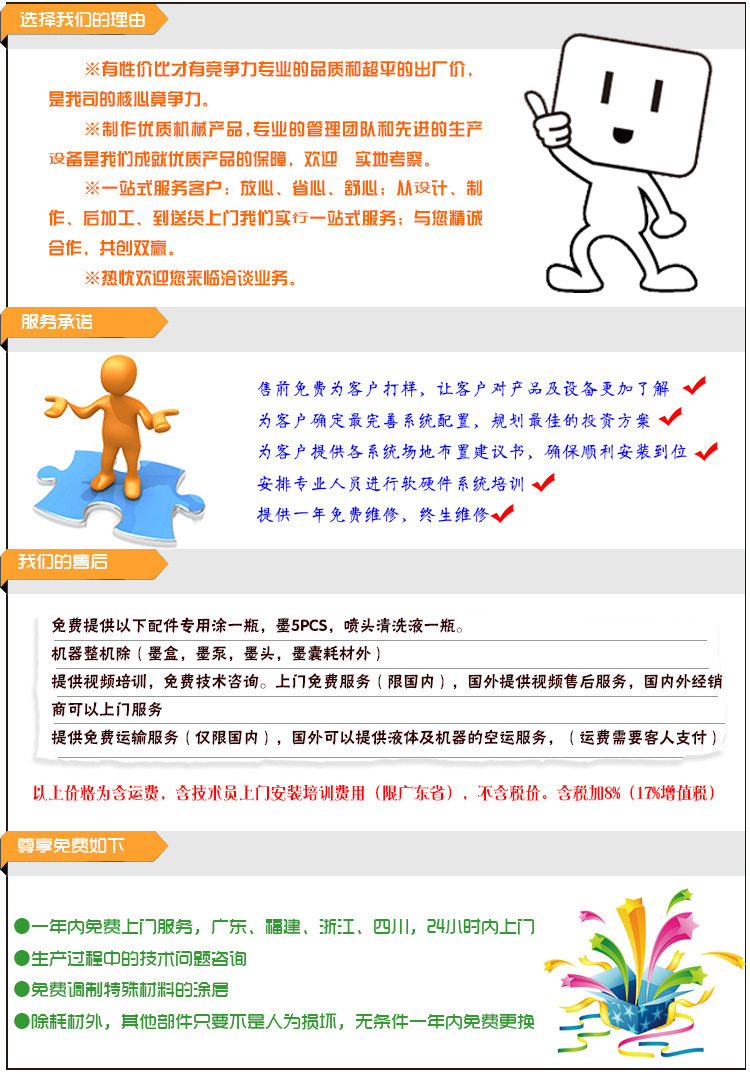 选择我们的理由

※有性价比才有竞争力专业的品质和超平的出厂价，是我司的核心竞争力。

※制作优质机械产品，专业的管理团队和先进的生产设备是我们成就优质产品的保障，欢迎 实地考察。

※一站式服务客户：放心、省心、舒心；从设计、制作、后加工、到送货上门我们实行一站式服务；与您精诚合作，共创双赢。

※热忱欢迎您来临洽谈业务。

服务承诺

售前免费为客户打样，让客户对产品及设备更加了解
为客户确定最完善系统配置，规划最佳的投资方案
为客户提供各系统场地布置建议书，确保顺利安装到位
安排专业人员进行软硬件系统培训
提供一年免费维修，终生维修

我们的售后

免费提供以下配件专用涂一瓶，墨5PCS，喷头清洗液一瓶。
机器整机除（墨盒，墨泵，墨头，墨囊耗材外）
提供视频培训，免费技术咨询。上门免费服务（限国内），国外提供视频售后服务，国内外经销商可以上门服务
提供免费运输服务（仅限国内），国外可以提供液体及机器的空运服务，（运费需要客人支付）

以上价格为含运费，含技术员上门安装培训费用（限广东省），不含税价。含税加8%（17%增值税）

尊享免费如下

●一年内免费上门服务，广东、福建、浙江、四川，24小时内上门
●生产过程中的技术问题咨询
●免费调制特殊材料的涂层
●除耗材外，其他部件只要不是人为损坏，无条件一年内免费更换